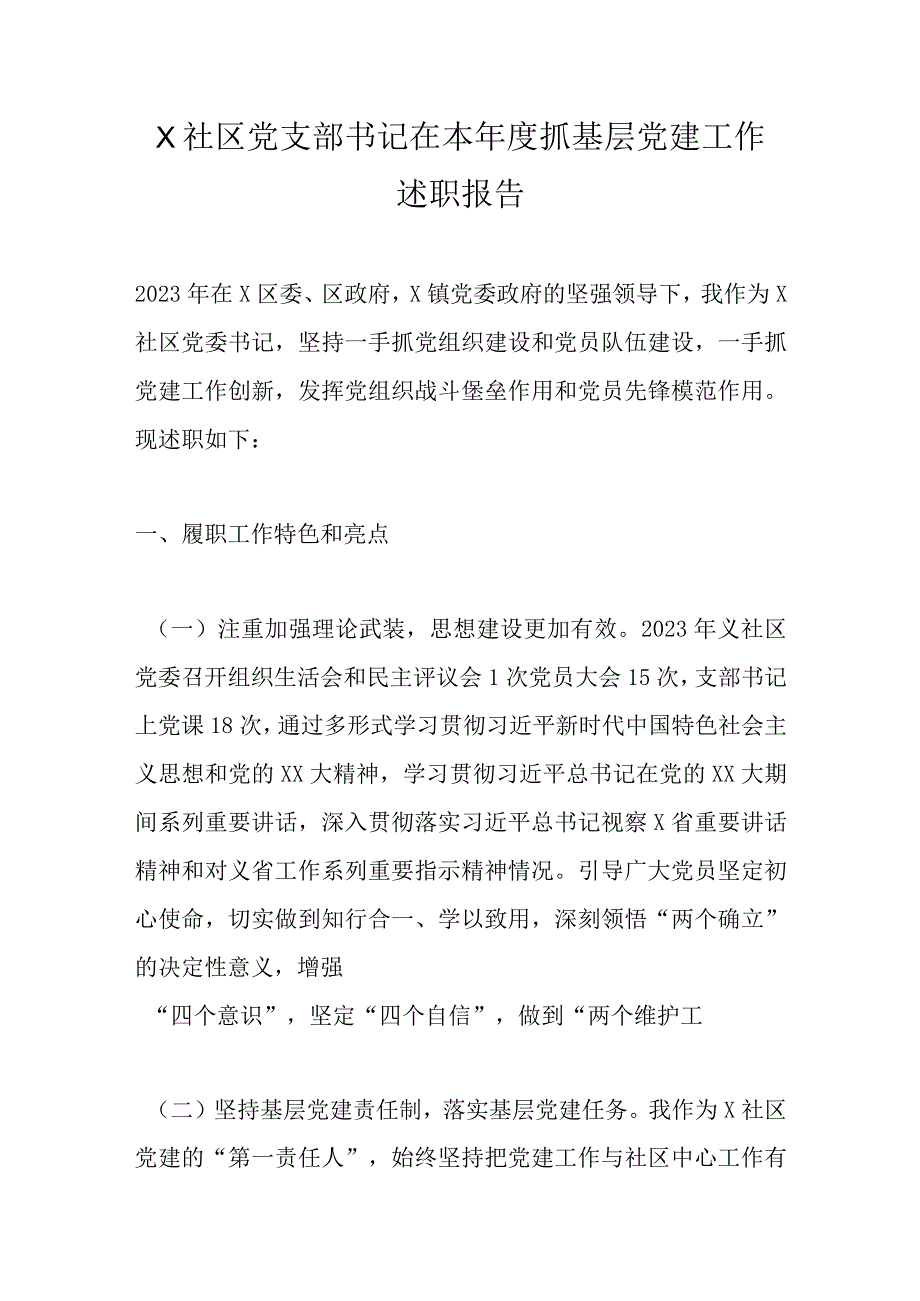 X社区党支部书记在本年度抓基层党建工作述职报告

2023年在X区委、区政府，X镇党委政府的坚强领导下，我作为X社区党委书记，坚持一手抓党组织建设和党员队伍建设，一手抓党建工作创新，发挥党组织战斗堡垒作用和党员先锋模范作用。现述职如下：

一、履职工作特色和亮点

（一）注重加强理论武装，思想建设更加有效。2023年义社区党委召开组织生活会和民主评议会1次党员大会15次，支部书记上党课18次，通过多形式学习贯彻习近平新时代中国特色社会主义思想和党的XX大精神，学习贯彻习近平总书记在党的XX大期间系列重要讲话，深入贯彻落实习近平总书记视察X省重要讲话精神和对义省工作系列重要指示精神情况。引导广大党员坚定初心使命，切实做到知行合一、学以致用，深刻领悟“两个确立”的决定性意义，增强
“四个意识”，坚定“四个自信”，做到“两个维护工

（二）坚持基层党建责任制，落实基层党建任务。我作为X社区党建的“第一责任人”，始终坚持把党建工作与社区中心工作有